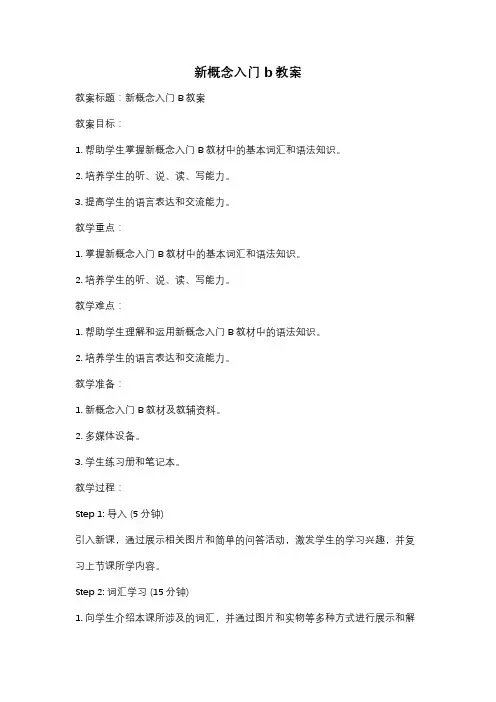 新概念入门 b 教案

教案标题：新概念入门 B 教案

教案目标：

1. 帮助学生掌握新概念入门 B 教材中的基本词汇和语法知识。

2. 培养学生的听、说、读、写能力。

3. 提高学生的语言表达和交流能力。

教学重点：

1. 掌握新概念入门 B 教材中的基本词汇和语法知识。

2. 培养学生的听、说、读、写能力。

教学难点：

1. 帮助学生理解和运用新概念入门 B 教材中的语法知识。

2. 培养学生的语言表达和交流能力。

教学准备：

1. 新概念入门 B 教材及教辅资料。

2. 多媒体设备。

3. 学生练习册和笔记本。

教学过程：

Step 1: 导入 (5 分钟)

引入新课，通过展示相关图片和简单的问答活动，激发学生的学习兴趣，并复习上节课所学内容。

Step 2: 词汇学习 (15 分钟)

1. 向学生介绍本课所涉及的词汇，并通过图片和实物等多种方式进行展示和解